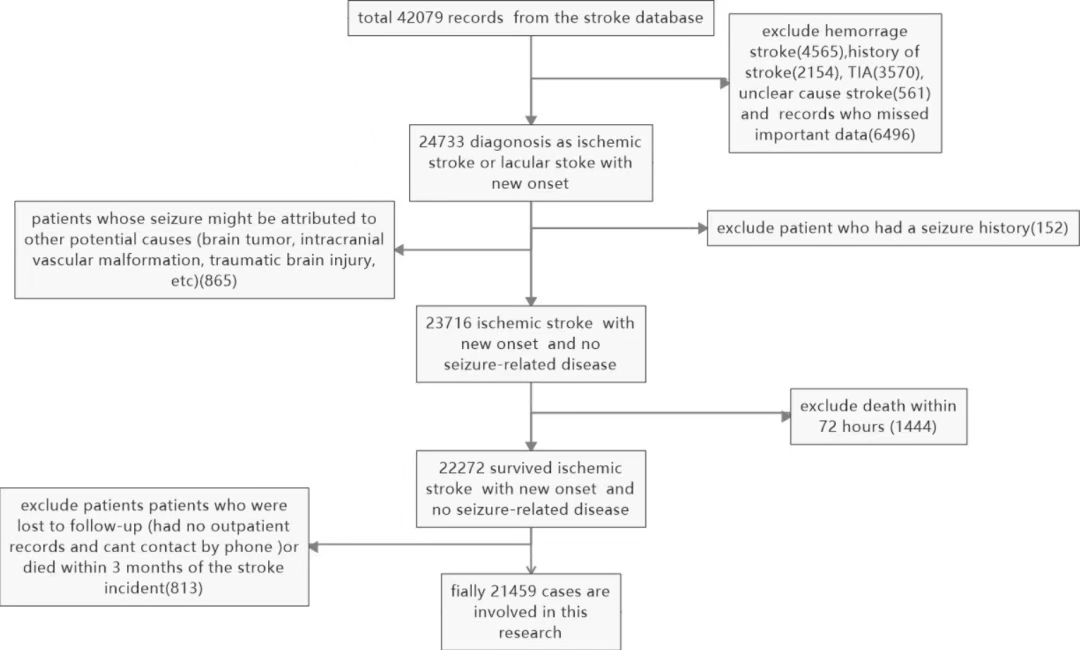 total 42079 records from the stroke database

exclude hemorrage stroke(4565),history of stroke(2154), TIA(3570), unclear cause stroke(561) and records who missed important data(6496)

24733 diagonosis as ischemic stroke or lacular stoke with new onset

patients whose seizure might be attributed to other potential causes (brain tumor, intracranial vascular malformation, traumatic brain injury, etc)(865)

exclude patient who had a seizure history(152)

23716 ischemic stroke with new onset and no seizure-related disease

exclude death within 72 hours (1444)

22272 survived ischemic stroke with new onset and no seizure-related disease

exclude patients patients who were lost to follow-up (had no outpatient records and cant contact by phone )or died within 3 months of the stroke incident(813)

fially 21459 cases are involved in this research